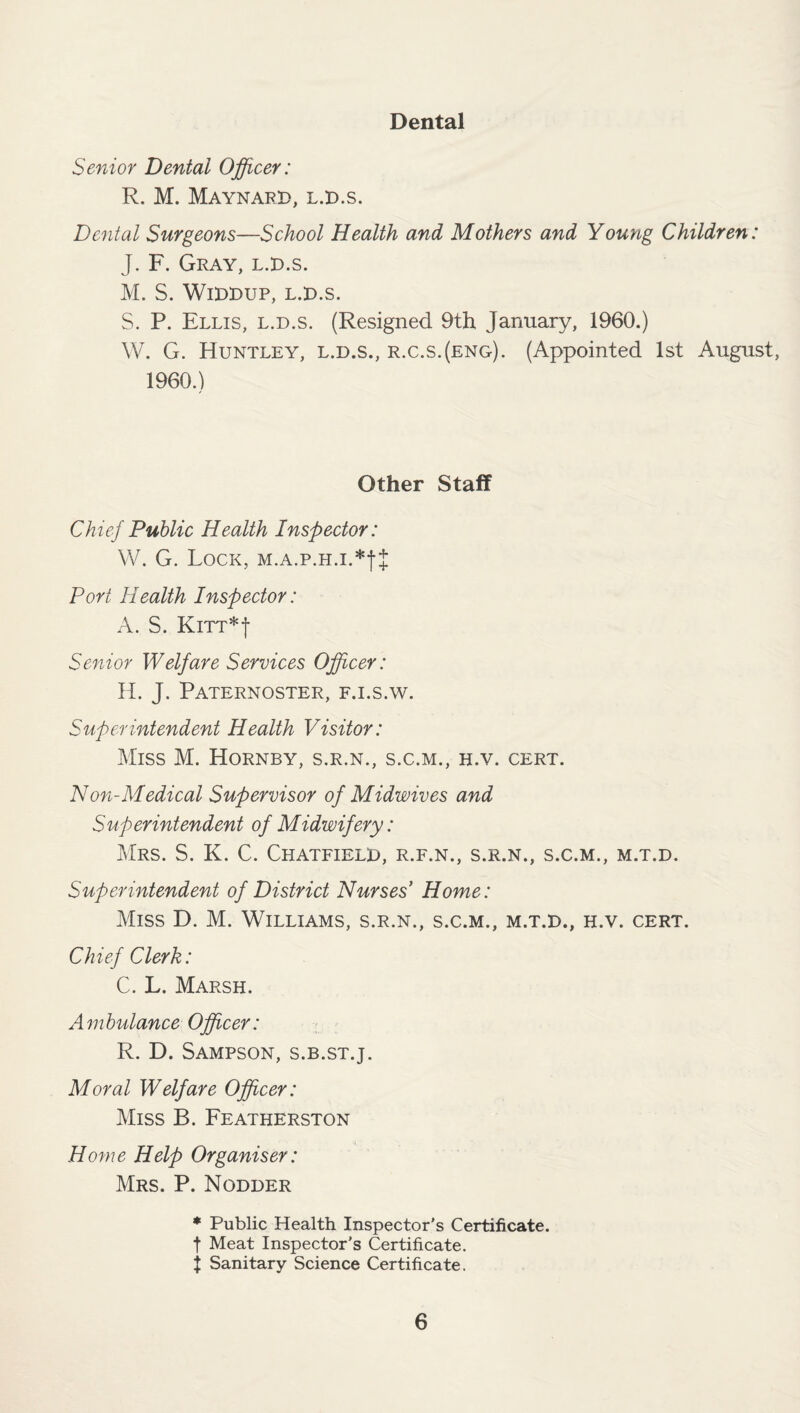 Dental

Senior Dental Officer:
R. M. MAYNARD, L.D.S.

Dental Surgeons—School Health and Mothers and Young Children:
J. F. GRAY, L.D.S.
M. S. WIDDUP, L.D.S.
S. P. ELLIS, L.D.S. (Resigned 9th January, 1960.)
W. G. HUNTLEY, L.D.S., R.C.S.(ENG). (Appointed 1st August, 1960.)

Other Staff

Chief Public Health Inspector:
W. G. LOCK, M.A.P.H.I.*†‡

Port Health Inspector:
A. S. KITT*†

Senior Welfare Services Officer:
H. J. PATERNOSTER, F.I.S.W.

Superintendent Health Visitor:
MISS M. HORNBY, S.R.N., S.C.M., H.V. CERT.

Non-Medical Supervisor of Midwives and Superintendent of Midwifery:
MRS. S. K. C. CHATFIELD, R.F.N., S.R.N., S.C.M., M.T.D.

Superintendent of District Nurses' Home:
MISS D. M. WILLIAMS, S.R.N., S.C.M., M.T.D., H.V. CERT.

Chief Clerk:
C. L. MARSH.

Ambulance Officer:
R. D. SAMPSON, S.B.ST.J.

Moral Welfare Officer:
MISS B. FEATHERSTON

Home Help Organiser:
MRS. P. NODDER

* Public Health Inspector's Certificate.
† Meat Inspector's Certificate.
‡ Sanitary Science Certificate.

6